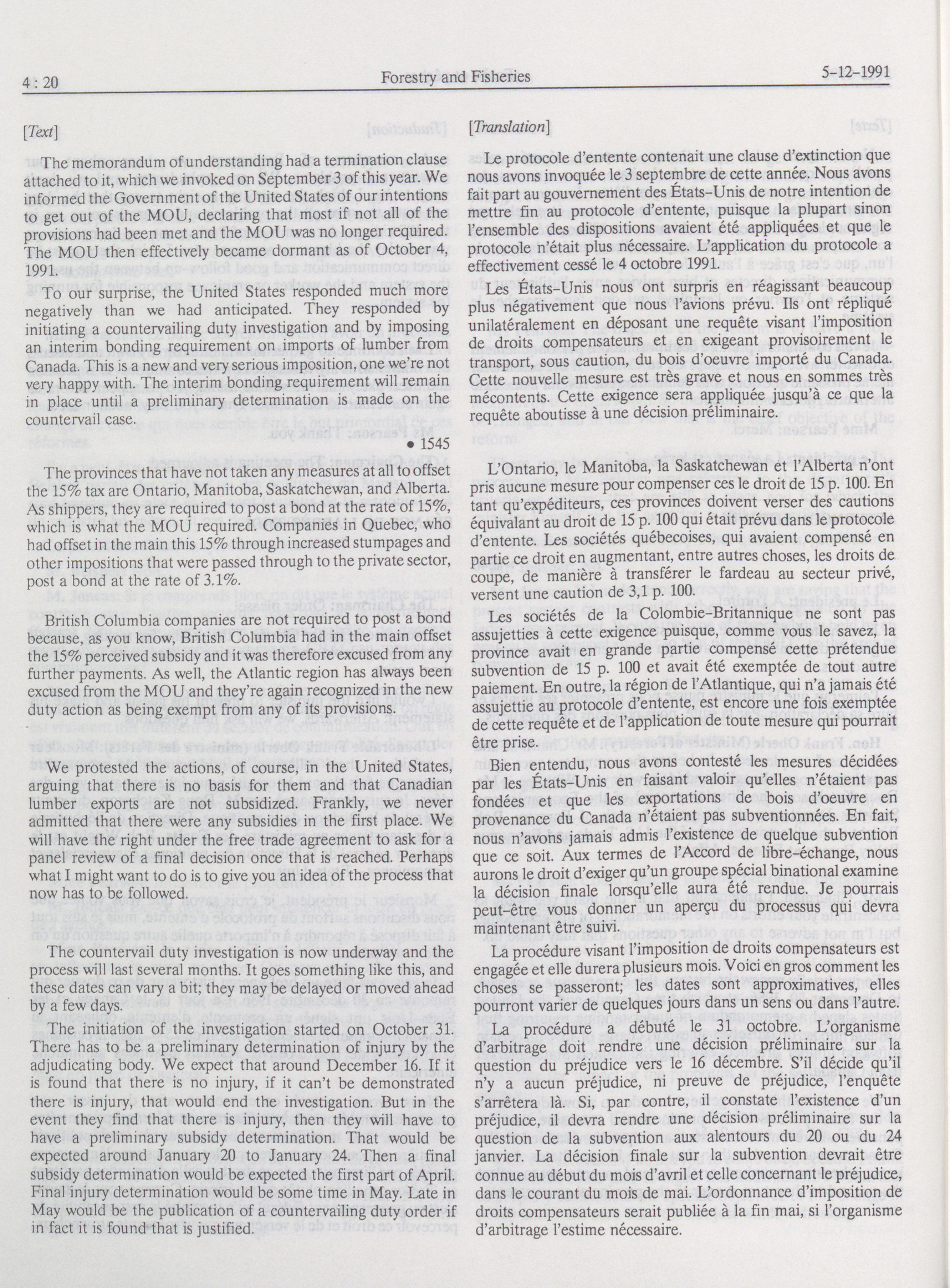 4 : 20 Forestry and Fisheries 5-12-1991

[Text]

The memorandum of understanding had a termination clause attached to it, which we invoked on September 3 of this year. We informed the Government of the United States of our intentions to get out of the MOU, declaring that most if not all of the provisions had been met and the MOU was no longer required. The MOU then effectively became dormant as of October 4, 1991.

To our surprise, the United States responded much more negatively than we had anticipated. They responded by initiating a countervailing duty investigation and by imposing an interim bonding requirement on imports of lumber from Canada. This is a new and very serious imposition, one we're not very happy with. The interim bonding requirement will remain in place until a preliminary determination is made on the countervail case.

• 1545

The provinces that have not taken any measures at all to offset the 15% tax are Ontario, Manitoba, Saskatchewan, and Alberta. As shippers, they are required to post a bond at the rate of 15%, which is what the MOU required. Companies in Quebec, who had offset in the main this 15% through increased stumpages and other impositions that were passed through to the private sector, post a bond at the rate of 3.1%.

British Columbia companies are not required to post a bond because, as you know, British Columbia had in the main offset the 15% perceived subsidy and it was therefore excused from any further payments. As well, the Atlantic region has always been excused from the MOU and they're again recognized in the new duty action as being exempt from any of its provisions.

We protested the actions, of course, in the United States, arguing that there is no basis for them and that Canadian lumber exports are not subsidized. Frankly, we never admitted that there were any subsidies in the first place. We will have the right under the free trade agreement to ask for a panel review of a final decision once that is reached. Perhaps what I might want to do is to give you an idea of the process that now has to be followed.

The countervail duty investigation is now underway and the process will last several months. It goes something like this, and these dates can vary a bit; they may be delayed or moved ahead by a few days.

The initiation of the investigation started on October 31. There has to be a preliminary determination of injury by the adjudicating body. We expect that around December 16. If it is found that there is no injury, if it can't be demonstrated there is injury, that would end the investigation. But in the event they find that there is injury, then they will have to have a preliminary subsidy determination. That would be expected around January 20 to January 24. Then a final subsidy determination would be expected the first part of April. Final injury determination would be some time in May. Late in May would be the publication of a countervailing duty order if in fact it is found that is justified.

[Translation]

Le protocole d'entente contenait une clause d'extinction que nous avons invoquée le 3 septembre de cette année. Nous avons fait part au gouvernement des États-Unis de notre intention de mettre fin au protocole d'entente, puisque la plupart sinon l'ensemble des dispositions avaient été appliquées et que le protocole n'était plus nécessaire. L'application du protocole a effectivement cessé le 4 octobre 1991.

Les États-Unis nous ont surpris en réagissant beaucoup plus négativement que nous l'avions prévu. Ils ont répliqué unilatéralement en déposant une requête visant l'imposition de droits compensateurs et en exigeant provisoirement le transport, sous caution, du bois d'oeuvre importé du Canada. Cette nouvelle mesure est très grave et nous en sommes très mécontents. Cette exigence sera appliquée jusqu'à ce que la requête aboutisse à une décision préliminaire.

L'Ontario, le Manitoba, la Saskatchewan et l'Alberta n'ont pris aucune mesure pour compenser ces le droit de 15 p. 100. En tant qu'expéditeurs, ces provinces doivent verser des cautions équivalant au droit de 15 p. 100 qui était prévu dans le protocole d'entente. Les sociétés québecoises, qui avaient compensé en partie ce droit en augmentant, entre autres choses, les droits de coupe, de manière à transférer le fardeau au secteur privé, versent une caution de 3,1 p. 100.

Les sociétés de la Colombie-Britannique ne sont pas assujetties à cette exigence puisque, comme vous le savez, la province avait en grande partie compensé cette prétendue subvention de 15 p. 100 et avait été exemptée de tout autre paiement. En outre, la région de l'Atlantique, qui n'a jamais été assujettie au protocole d'entente, est encore une fois exemptée de cette requête et de l'application de toute mesure qui pourrait être prise.

Bien entendu, nous avons contesté les mesures décidées par les États-Unis en faisant valoir qu'elles n'étaient pas fondées et que les exportations de bois d'oeuvre en provenance du Canada n'étaient pas subventionnées. En fait, nous n'avons jamais admis l'existence de quelque subvention que ce soit. Aux termes de l'Accord de libre-échange, nous aurons le droit d'exiger qu'un groupe spécial binational examine la décision finale lorsqu'elle aura été rendue. Je pourrais peut-être vous donner un aperçu du processus qui devra maintenant être suivi.

La procédure visant l'imposition de droits compensateurs est engagée et elle durera plusieurs mois. Voici en gros comment les choses se passeront; les dates sont approximatives, elles pourront varier de quelques jours dans un sens ou dans l'autre.

La procédure a débuté le 31 octobre. L'organisme d'arbitrage doit rendre une décision préliminaire sur la question du préjudice vers le 16 décembre. S'il décide qu'il n'y a aucun préjudice, ni preuve de préjudice, l'enquête s'arrêtera là. Si, par contre, il constate l'existence d'un préjudice, il devra rendre une décision préliminaire sur la question de la subvention aux alentours du 20 ou du 24 janvier. La décision finale sur la subvention devrait être connue au début du mois d'avril et celle concernant le préjudice, dans le courant du mois de mai. L'ordonnance d'imposition de droits compensateurs serait publiée à la fin mai, si l'organisme d'arbitrage l'estime nécessaire.